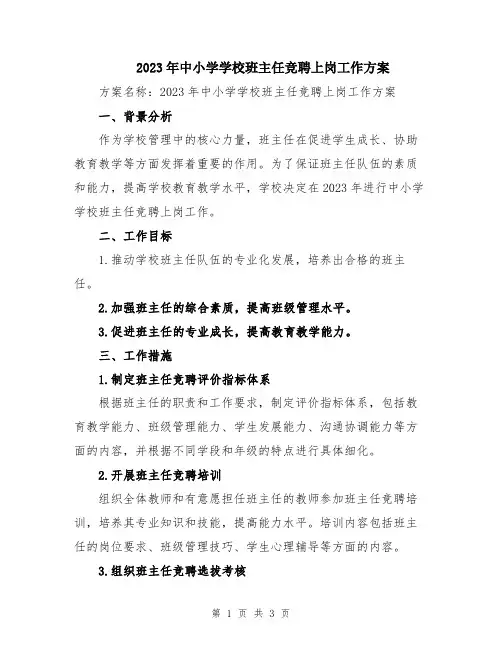 2023年中小学学校班主任竞聘上岗工作方案

方案名称：2023年中小学学校班主任竞聘上岗工作方案

一、背景分析

作为学校管理中的核心力量，班主任在促进学生成长、协助教育教学等方面发挥着重要的作用。为了保证班主任队伍的素质和能力，提高学校教育教学水平，学校决定在2023年进行中小学学校班主任竞聘上岗工作。

二、工作目标

1.推动学校班主任队伍的专业化发展，培养出合格的班主任。

2.加强班主任的综合素质，提高班级管理水平。

3.促进班主任的专业成长，提高教育教学能力。

三、工作措施

1.制定班主任竞聘评价指标体系

根据班主任的职责和工作要求，制定评价指标体系，包括教育教学能力、班级管理能力、学生发展能力、沟通协调能力等方面的内容，并根据不同学段和年级的特点进行具体细化。

2.开展班主任竞聘培训

组织全体教师和有意愿担任班主任的教师参加班主任竞聘培训，培养其专业知识和技能，提高能力水平。培训内容包括班主任的岗位要求、班级管理技巧、学生心理辅导等方面的内容。

3.组织班主任竞聘选拔考核

第 1 页 共 3 页